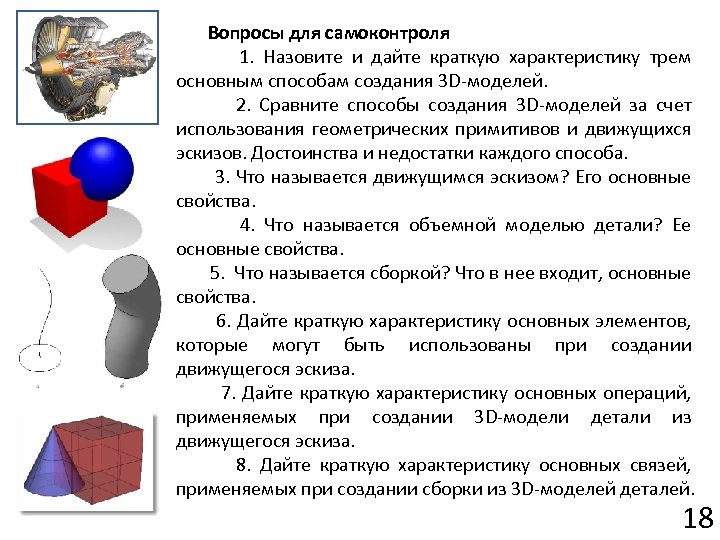 Вопросы для самоконтроля

1. Назовите и дайте краткую характеристику трем основным способам создания 3D-моделей.

2. Сравните способы создания 3D-моделей за счет использования геометрических примитивов и движущихся эскизов. Достоинства и недостатки каждого способа.

3. Что называется движущимся эскизом? Его основные свойства.

4. Что называется объемной моделью детали? Ее основные свойства.

5. Что называется сборкой? Что в нее входит, основные свойства.

6. Дайте краткую характеристику основных элементов, которые могут быть использованы при создании движущегося эскиза.

7. Дайте краткую характеристику основных операций, применяемых при создании 3D-модели детали из движущегося эскиза.

8. Дайте краткую характеристику основных связей, применяемых при создании сборки из 3D-моделей деталей.

18